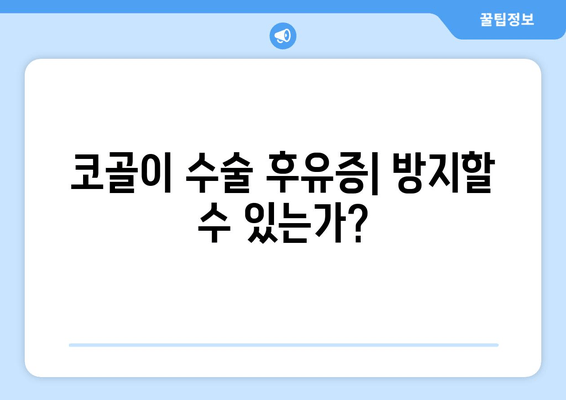 꿀팁정보

코골이 수술 후유증| 방지할 수 있는가?